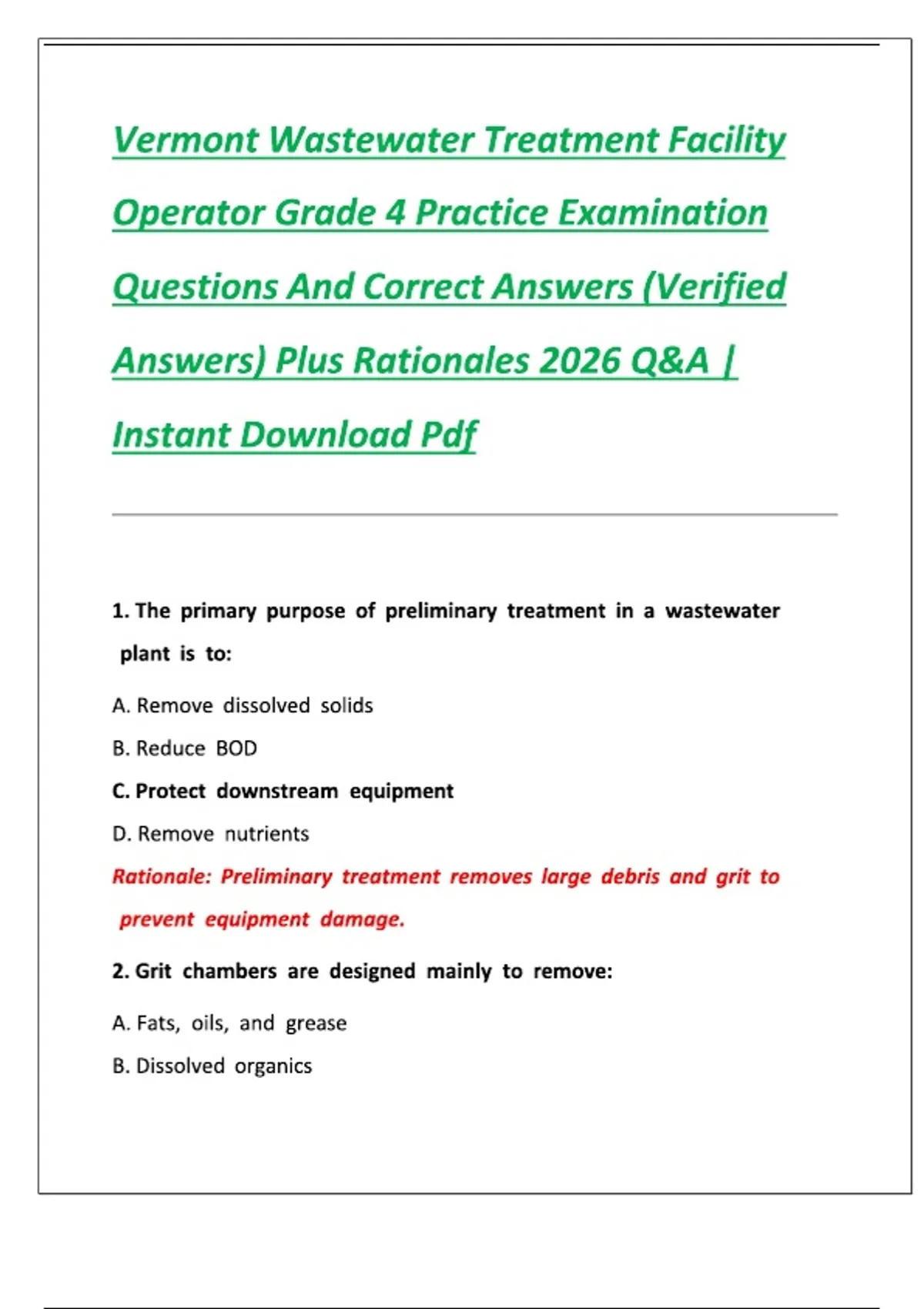 Vermont Wastewater Treatment Facility Operator Grade 4 Practice Examination Questions And Correct Answers (Verified Answers) Plus Rationales 2026 Q&A | Instant Download Pdf

1. The primary purpose of preliminary treatment in a wastewater plant is to:

A. Remove dissolved solids

B. Reduce BOD

C. Protect downstream equipment

D. Remove nutrients

Rationale: Preliminary treatment removes large debris and grit to prevent equipment damage.

2. Grit chambers are designed mainly to remove:

A. Fats, oils, and grease

B. Dissolved organics